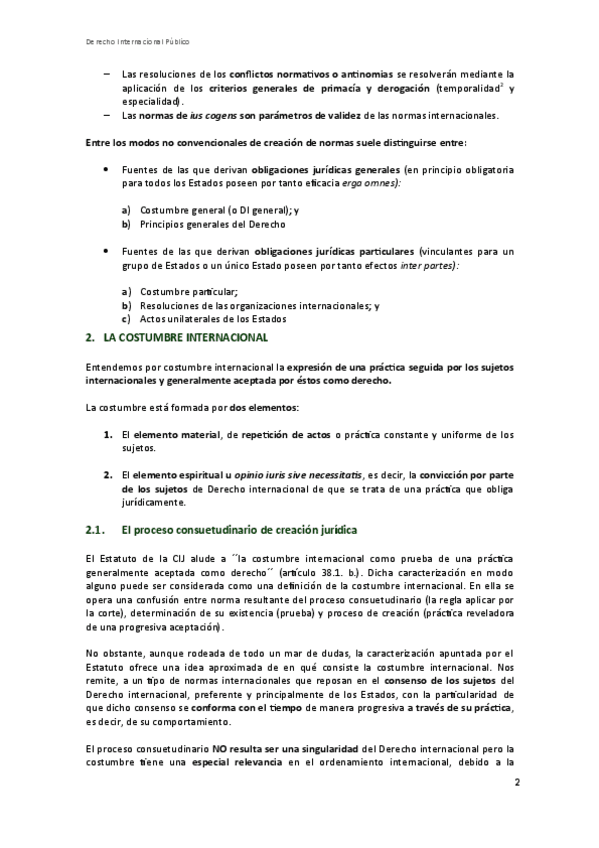 Derecho Internacional Público

– Las resoluciones de los conflictos normativos o antinomias se resolverán mediante la aplicación de los criterios generales de primacía y derogación (temporalidad$^2$ y especialidad).
– Las normas de ius cogens son parámetros de validez de las normas internacionales.

Entre los modos no convencionales de creación de normas suele distinguirse entre:

• Fuentes de las que derivan obligaciones jurídicas generales (en principio obligatoria para todos los Estados poseen por tanto eficacia erga omnes):

a) Costumbre general (o DI general); y
b) Principios generales del Derecho

• Fuentes de las que derivan obligaciones jurídicas particulares (vinculantes para un grupo de Estados o un único Estado poseen por tanto efectos inter partes):

a) Costumbre particular;
b) Resoluciones de las organizaciones internacionales; y
c) Actos unilaterales de los Estados

2. LA COSTUMBRE INTERNACIONAL

Entendemos por costumbre internacional la expresión de una práctica seguida por los sujetos internacionales y generalmente aceptada por éstos como derecho.

La costumbre está formada por dos elementos:

1. El elemento material, de repetición de actos o práctica constante y uniforme de los sujetos.

2. El elemento espiritual u opinio iuris sive necessitatis, es decir, la convicción por parte de los sujetos de Derecho internacional de que se trata de una práctica que obliga jurídicamente.

2.1. El proceso consuetudinario de creación jurídica

El Estatuto de la CIJ alude a ´´la costumbre internacional como prueba de una práctica generalmente aceptada como derecho´´ (artículo 38.1. b.). Dicha caracterización en modo alguno puede ser considerada como una definición de la costumbre internacional. En ella se opera una confusión entre norma resultante del proceso consuetudinario (la regla aplicar por la corte), determinación de su existencia (prueba) y proceso de creación (práctica reveladora de una progresiva aceptación).

No obstante, aunque rodeada de todo un mar de dudas, la caracterización apuntada por el Estatuto ofrece una idea aproximada de en qué consiste la costumbre internacional. Nos remite, a un tipo de normas internacionales que reposan en el consenso de los sujetos del Derecho internacional, preferente y principalmente de los Estados, con la particularidad de que dicho consenso se conforma con el tiempo de manera progresiva a través de su práctica, es decir, de su comportamiento.

El proceso consuetudinario NO resulta ser una singularidad del Derecho internacional pero la costumbre tiene una especial relevancia en el ordenamiento internacional, debido a la

2